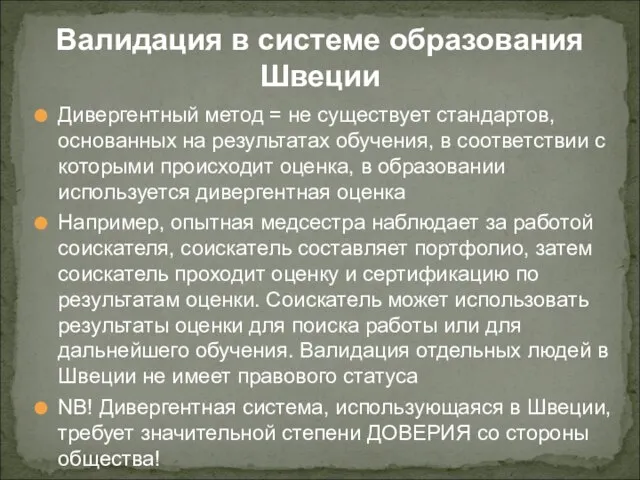 Валидация в системе образования Швеции

Дивергентный метод = не существует стандартов, основанных на результатах обучения, в соответствии с которыми происходит оценка, в образовании используется дивергентная оценка

Например, опытная медсестра наблюдает за работой соискателя, соискатель составляет портфолио, затем соискатель проходит оценку и сертификацию по результатам оценки. Соискатель может использовать результаты оценки для поиска работы или для дальнейшего обучения. Валидация отдельных людей в Швеции не имеет правового статуса

NB! Дивергентная система, использующаяся в Швеции, требует значительной степени ДОВЕРИЯ со стороны общества!